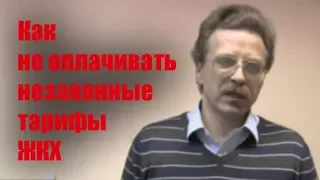 Как
не оплачивать
незаконные
тарифы
ЖКХ